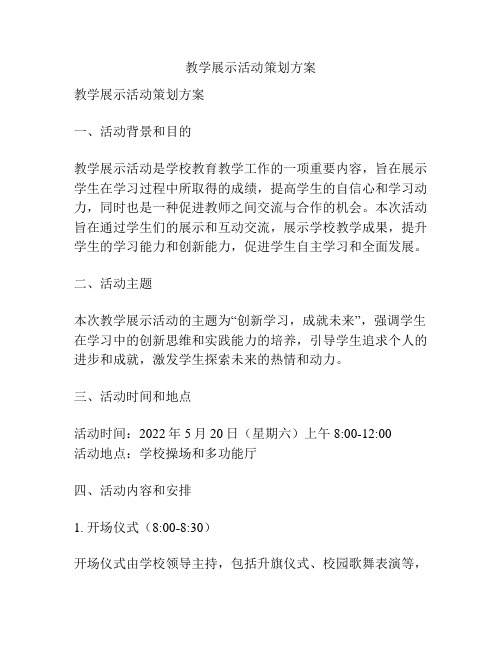 教学展示活动策划方案

教学展示活动策划方案

一、活动背景和目的

教学展示活动是学校教育教学工作的一项重要内容，旨在展示学生在学习过程中所取得的成绩，提高学生的自信心和学习动力，同时也是一种促进教师之间交流与合作的机会。本次活动旨在通过学生们的展示和互动交流，展示学校教学成果，提升学生的学习能力和创新能力，促进学生自主学习和全面发展。

二、活动主题

本次教学展示活动的主题为“创新学习，成就未来”，强调学生在学习中的创新思维和实践能力的培养，引导学生追求个人的进步和成就，激发学生探索未来的热情和动力。

三、活动时间和地点

活动时间：2022 年 5 月 20 日（星期六）上午 8:00-12:00
活动地点：学校操场和多功能厅

四、活动内容和安排

1. 开场仪式（8:00-8:30）

开场仪式由学校领导主持，包括升旗仪式、校园歌舞表演等，